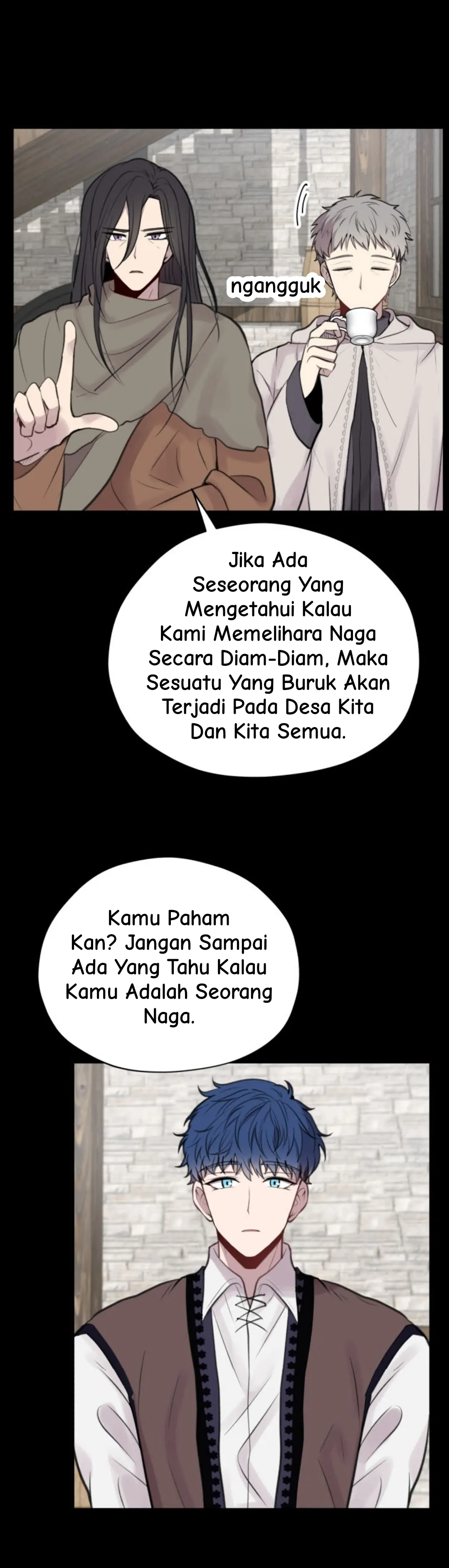 ngangguk

Jika Ada Seseorang Yang Mengetahui Kalau Kami Memelihara Naga Secara Diam-Diam, Maka Sesuatu Yang Buruk Akan Terjadi Pada Desa Kita Dan Kita Semua.

Kamu Paham Kan? Jangan Sampai Ada Yang Tahu Kalau Kamu Adalah Seorang Naga.